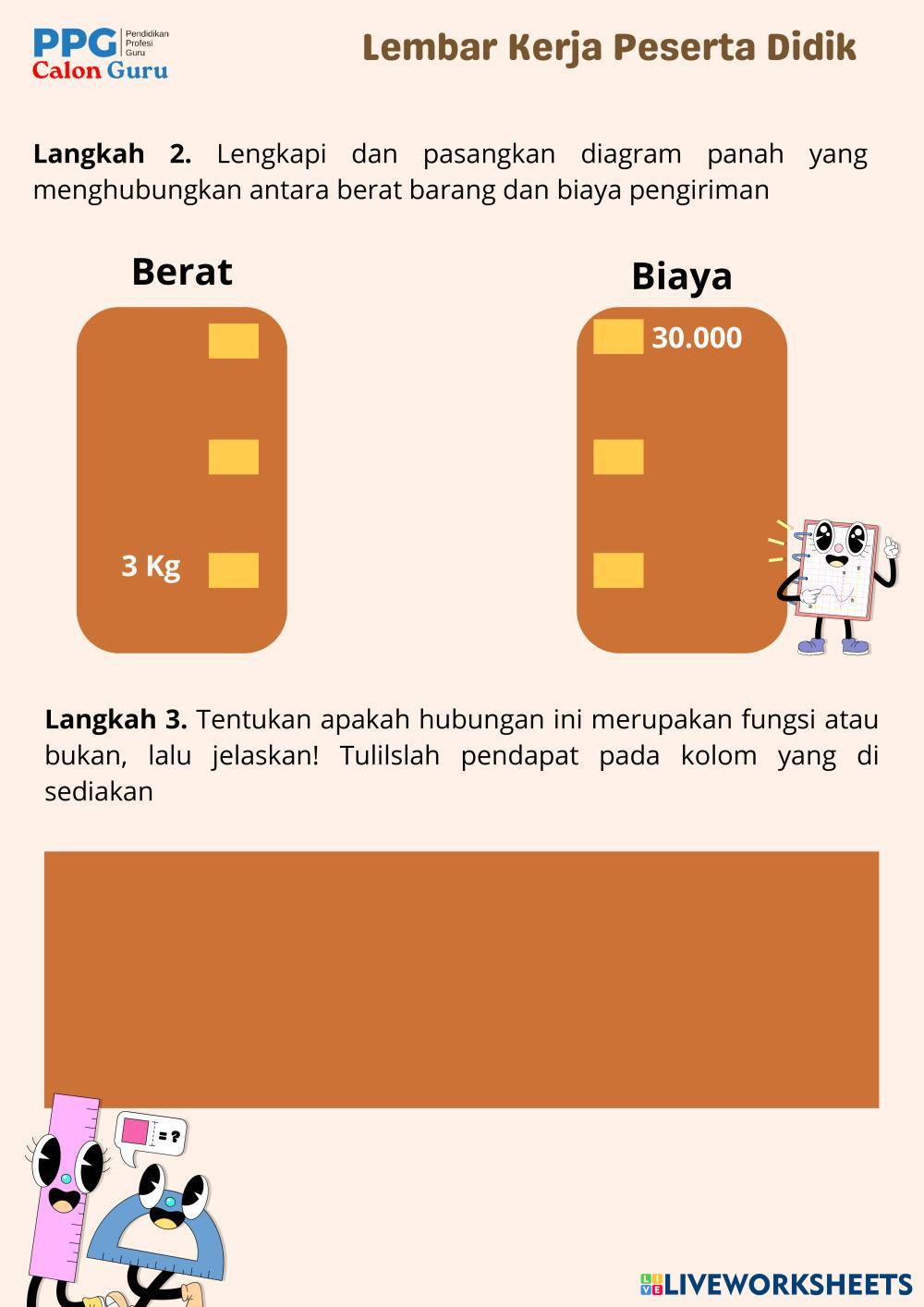 PPG Pendidikan Profesi Guru
Calon Guru

Lembar Kerja Peserta Didik

**Langkah 2.** Lengkapi dan pasangkan diagram panah yang menghubungkan antara berat barang dan biaya pengiriman

Berat

3 Kg

Biaya

30.000

**Langkah 3.** Tentukan apakah hubungan ini merupakan fungsi atau bukan, lalu jelaskan! Tulilslah pendapat pada kolom yang di sediakan

= ?

LIVEWORKSHEETS